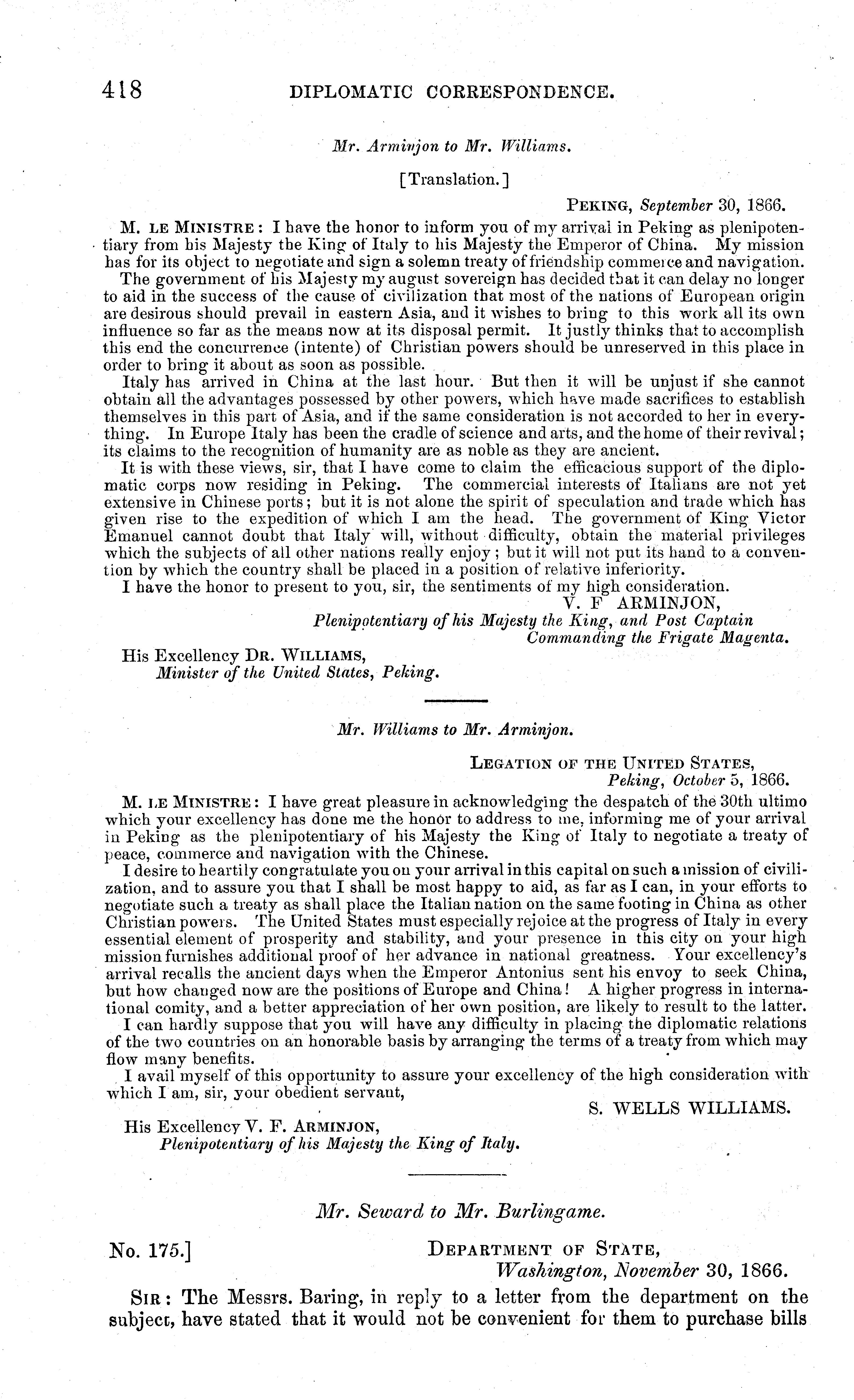 418 DIPLOMATIC CORRESPONDENCE.

Mr. Arminjon to Mr. Williams.

[Translation.]

PEKING, September 30, 1866.

M. LE MINISTRE: I have the honor to inform you of my arrival in Peking as plenipotentiary from his Majesty the King of Italy to his Majesty the Emperor of China. My mission has for its object to negotiate and sign a solemn treaty of friendship commerce and navigation.

The government of his Majesty my august sovereign has decided that it can delay no longer to aid in the success of the cause of civilization that most of the nations of European origin are desirous should prevail in eastern Asia, and it wishes to bring to this work all its own influence so far as the means now at its disposal permit. It justly thinks that to accomplish this end the concurrence (intente) of Christian powers should be unreserved in this place in order to bring it about as soon as possible.

Italy has arrived in China at the last hour. But then it will be unjust if she cannot obtain all the advantages possessed by other powers, which have made sacrifices to establish themselves in this part of Asia, and if the same consideration is not accorded to her in everything. In Europe Italy has been the cradle of science and arts, and the home of their revival; its claims to the recognition of humanity are as noble as they are ancient.

It is with these views, sir, that I have come to claim the efficacious support of the diplomatic corps now residing in Peking. The commercial interests of Italians are not yet extensive in Chinese ports; but it is not alone the spirit of speculation and trade which has given rise to the expedition of which I am the head. The government of King Victor Emanuel cannot doubt that Italy will, without difficulty, obtain the material privileges which the subjects of all other nations really enjoy; but it will not put its hand to a convention by which the country shall be placed in a position of relative inferiority.

I have the honor to present to you, sir, the sentiments of my high consideration.

V. F ARMINJON,
Plenipotentiary of his Majesty the King, and Post Captain Commanding the Frigate Magenta.

His Excellency DR. WILLIAMS,
Minister of the United States, Peking.

Mr. Williams to Mr. Arminjon.

LEGATION OF THE UNITED STATES,
Peking, October 5, 1866.

M. LE MINISTRE: I have great pleasure in acknowledging the despatch of the 30th ultimo which your excellency has done me the honor to address to me, informing me of your arrival in Peking as the plenipotentiary of his Majesty the King of Italy to negotiate a treaty of peace, commerce and navigation with the Chinese.

I desire to heartily congratulate you on your arrival in this capital on such a mission of civilization, and to assure you that I shall be most happy to aid, as far as I can, in your efforts to negotiate such a treaty as shall place the Italian nation on the same footing in China as other Christian powers. The United States must especially rejoice at the progress of Italy in every essential element of prosperity and stability, and your presence in this city on your high mission furnishes additional proof of her advance in national greatness. Your excellency's arrival recalls the ancient days when the Emperor Antonius sent his envoy to seek China, but how changed now are the positions of Europe and China! A higher progress in international comity, and a better appreciation of her own position, are likely to result to the latter.

I can hardly suppose that you will have any difficulty in placing the diplomatic relations of the two countries on an honorable basis by arranging the terms of a treaty from which may flow many benefits.

I avail myself of this opportunity to assure your excellency of the high consideration with which I am, sir, your obedient servant,

S. WELLS WILLIAMS.

His Excellency V. F. ARMINJON,
Plenipotentiary of his Majesty the King of Italy.

Mr. Seward to Mr. Burlingame.

No. 175.]
DEPARTMENT OF STATE,
Washington, November 30, 1866.

SIR: The Messrs. Baring, in reply to a letter from the department on the subject, have stated that it would not be convenient for them to purchase bills